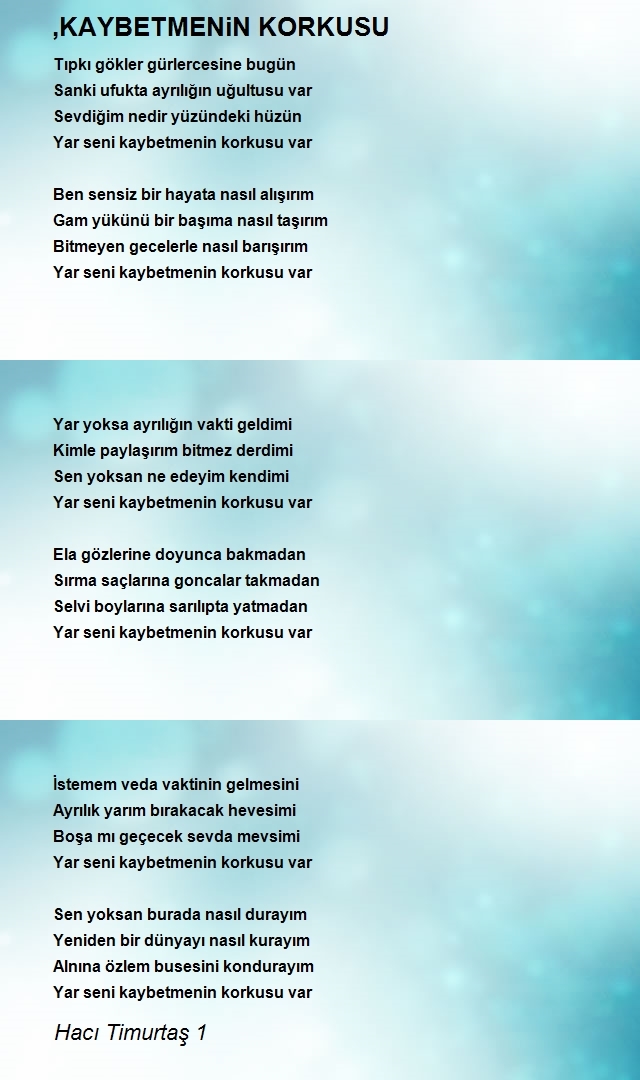 ,KAYBETMENiN KORKUSU

Tıpkı gökler gürlercesine bugün
Sanki ufukta ayrılığın uğultusu var
Sevdiğim nedir yüzündeki hüzün
Yar seni kaybetmenin korkusu var

Ben sensiz bir hayata nasıl alışırım
Gam yükünü bir başıma nasıl taşırım
Bitmeyen gecelerle nasıl barışırım
Yar seni kaybetmenin korkusu var

Yar yoksa ayrılığın vakti geldimi
Kimle paylaşırım bitmez derdimi
Sen yoksan ne edeyim kendimi
Yar seni kaybetmenin korkusu var

Ela gözlerine doyunca bakmadan
Sırma saçlarına goncalar takmadan
Selvi boylarına sarılıpta yatmadan
Yar seni kaybetmenin korkusu var

İstemem veda vaktinin gelmesini
Ayrılık yarım bırakacak hevesimi
Boşa mı geçecek sevda mevsimi
Yar seni kaybetmenin korkusu var

Sen yoksan burada nasıl durayım
Yeniden bir dünyayı nasıl kurayım
Alnına özlem busesini kondurayım
Yar seni kaybetmenin korkusu var

Hacı Timurtaş 1